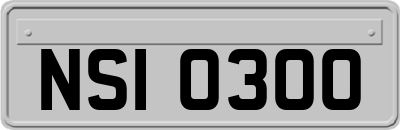 NSI 0300